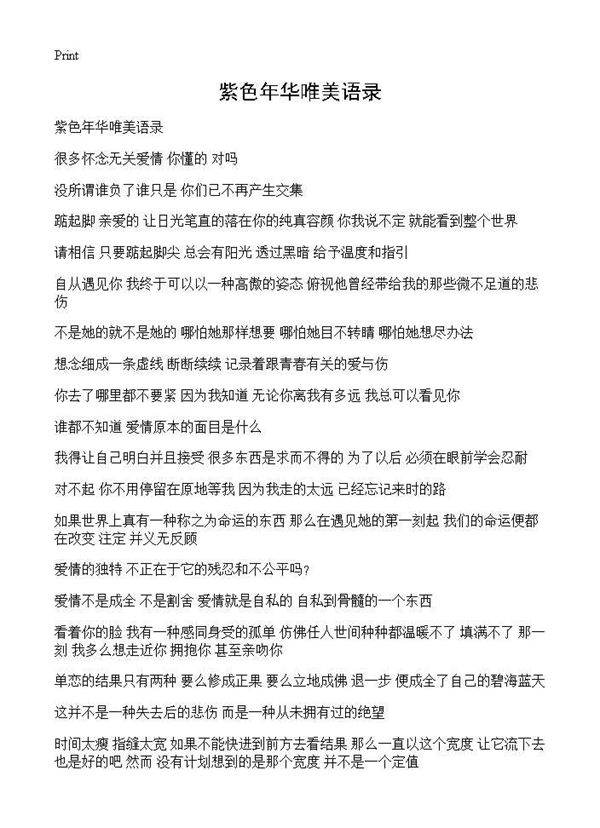 Print

紫色年华唯美语录

紫色年华唯美语录

很多怀念无关爱情 你懂的 对吗

没所谓谁负了谁只是 你们已不再产生交集

踮起脚 亲爱的 让日光笔直的落在你的纯真容颜 你我说不定 就能看到整个世界

请相信 只要踮起脚尖 总会有阳光 透过黑暗 给予温度和指引

自从遇见你 我终于可以以一种高傲的姿态 俯视他曾经带给我的那些微不足道的悲伤

不是她的就不是她的 哪怕她那样想要 哪怕她目不转睛 哪怕她想尽办法

想念细成一条虚线 断断续续 记录着跟青春有关的爱与伤

你去了哪里都不要紧 因为我知道 无论你离我有多远 我总可以看见你

谁都不知道 爱情原本的面目是什么

我得让自己明白并且接受 很多东西是求而不得的 为了以后 必须在眼前学会忍耐

对不起 你不用停留在原地等我 因为我走的太远 已经忘记来时的路

如果世界上真有一种称之为命运的东西 那么在遇见她的第一刻起 我们的命运便都在改变 注定 并义无反顾

爱情的独特 不正在于它的残忍和不公平吗？

爱情不是成全 不是割舍 爱情就是自私的 自私到骨髓的一个东西

看着你的脸 我有一种感同身受的孤单 仿佛任人世间种种都温暖不了 填满不了 那一刻 我多么想走近你 拥抱你 甚至亲吻你

单恋的结果只有两种 要么修成正果 要么立地成佛 退一步 便成全了自己的碧海蓝天

这并不是一种失去后的悲伤 而是一种从未拥有过的绝望

时间太瘦 指缝太宽 如果不能快进到前方去看结果 那么一直以这个宽度 让它流下去也是好的吧 然而 没有计划想到的是那个宽度 并不是一个定值